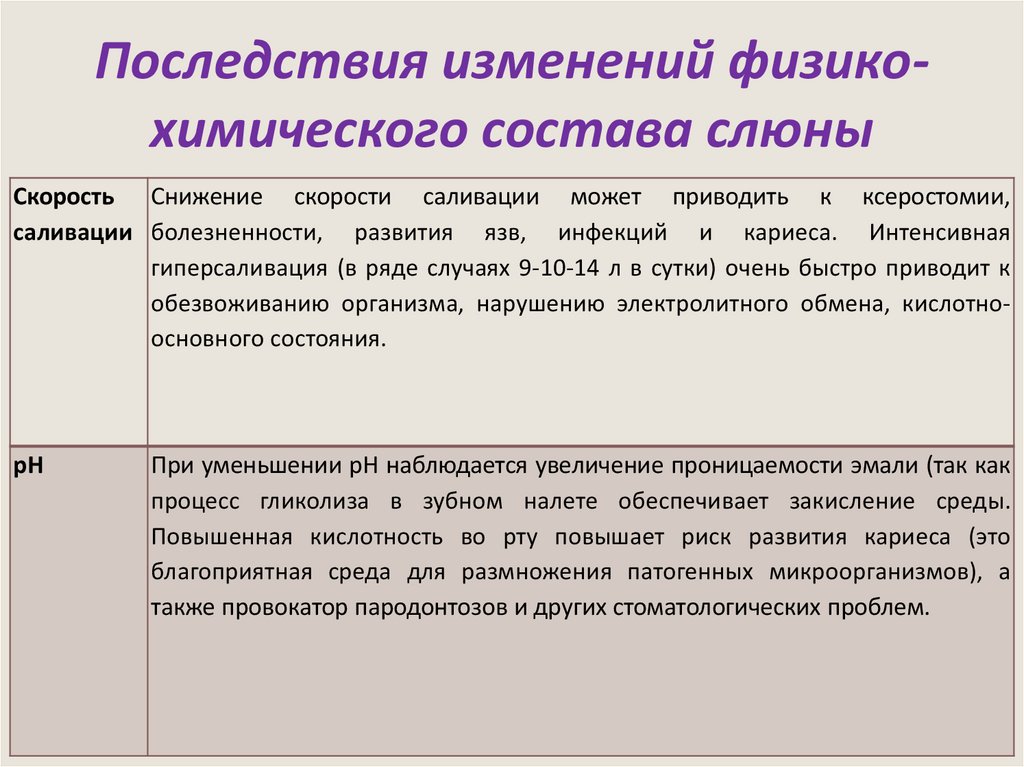 Последствия изменений физико-химического состава слюны

| | |
|---|---|
| Скорость саливации | Снижение скорости саливации может приводить к ксеростомии, болезненности, развития язв, инфекций и кариеса. Интенсивная гиперсаливация (в ряде случаях 9-10-14 л в сутки) очень быстро приводит к обезвоживанию организма, нарушению электролитного обмена, кислотно-основного состояния. |
| pH | При уменьшении pH наблюдается увеличение проницаемости эмали (так как процесс гликолиза в зубном налете обеспечивает закисление среды. Повышенная кислотность во рту повышает риск развития кариеса (это благоприятная среда для размножения патогенных микроорганизмов), а также провокатор пародонтозов и других стоматологических проблем. |